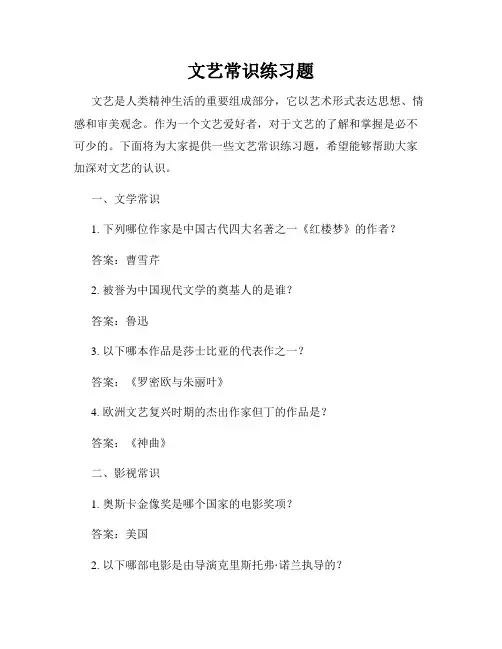 文艺常识练习题

文艺是人类精神生活的重要组成部分，它以艺术形式表达思想、情感和审美观念。作为一个文艺爱好者，对于文艺的了解和掌握是必不可少的。下面将为大家提供一些文艺常识练习题，希望能够帮助大家加深对文艺的认识。

一、文学常识

1. 下列哪位作家是中国古代四大名著之一《红楼梦》的作者？

答案：曹雪芹

2. 被誉为中国现代文学的奠基人的是谁？

答案：鲁迅

3. 以下哪本作品是莎士比亚的代表作之一？

答案：《罗密欧与朱丽叶》

4. 欧洲文艺复兴时期的杰出作家但丁的作品是？

答案：《神曲》

二、影视常识

1. 奥斯卡金像奖是哪个国家的电影奖项？

答案：美国

2. 以下哪部电影是由导演克里斯托弗·诺兰执导的？